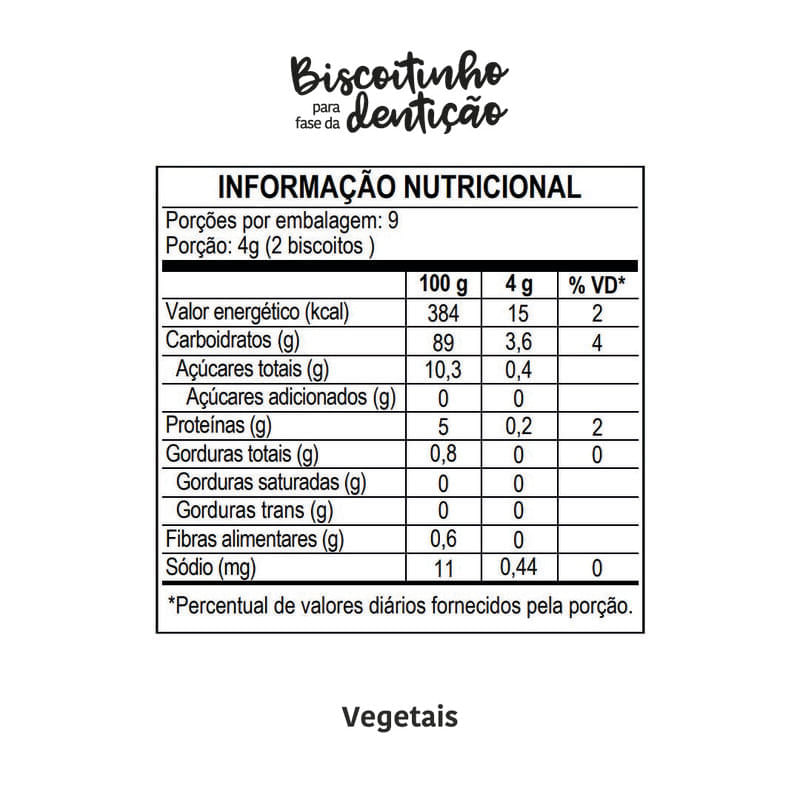 Biscoitinho
para fase da dentição

INFORMAÇÃO NUTRICIONAL
Porções por embalagem: 9
Porção: 4g (2 biscoitos )

| | 100 g | 4 g | % VD* |
|---|---|---|---|
| Valor energético (kcal) | 384 | 15 | 2 |
| Carboidratos (g) | 89 | 3,6 | 4 |
| Açúcares totais (g) | 10,3 | 0,4 | |
| Açúcares adicionados (g) | 0 | 0 | |
| Proteínas (g) | 5 | 0,2 | 2 |
| Gorduras totais (g) | 0,8 | 0 | 0 |
| Gorduras saturadas (g) | 0 | 0 | |
| Gorduras trans (g) | 0 | 0 | |
| Fibras alimentares (g) | 0,6 | 0 | |
| Sódio (mg) | 11 | 0,44 | 0 |

*Percentual de valores diários fornecidos pela porção.

Vegetais